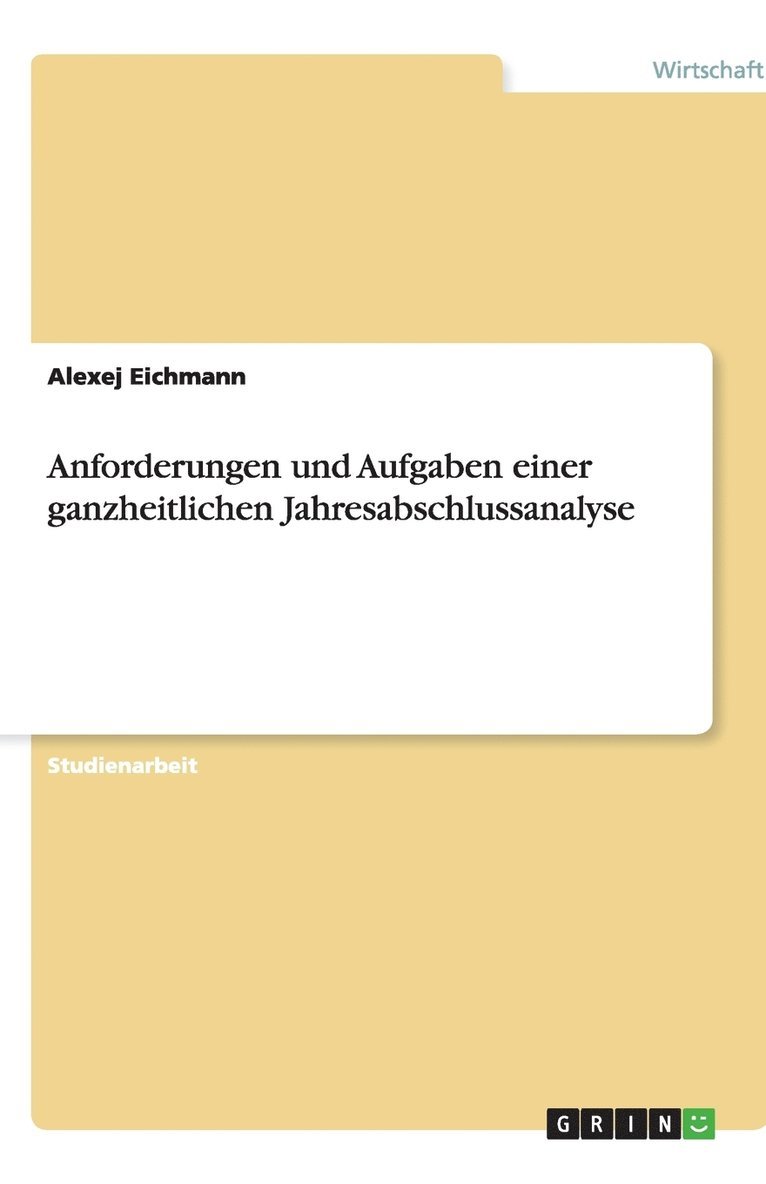 Wirtschaft

Alexej Eichmann

Anforderungen und Aufgaben einer ganzheitlichen Jahresabschlussanalyse

Studienarbeit

GRIN